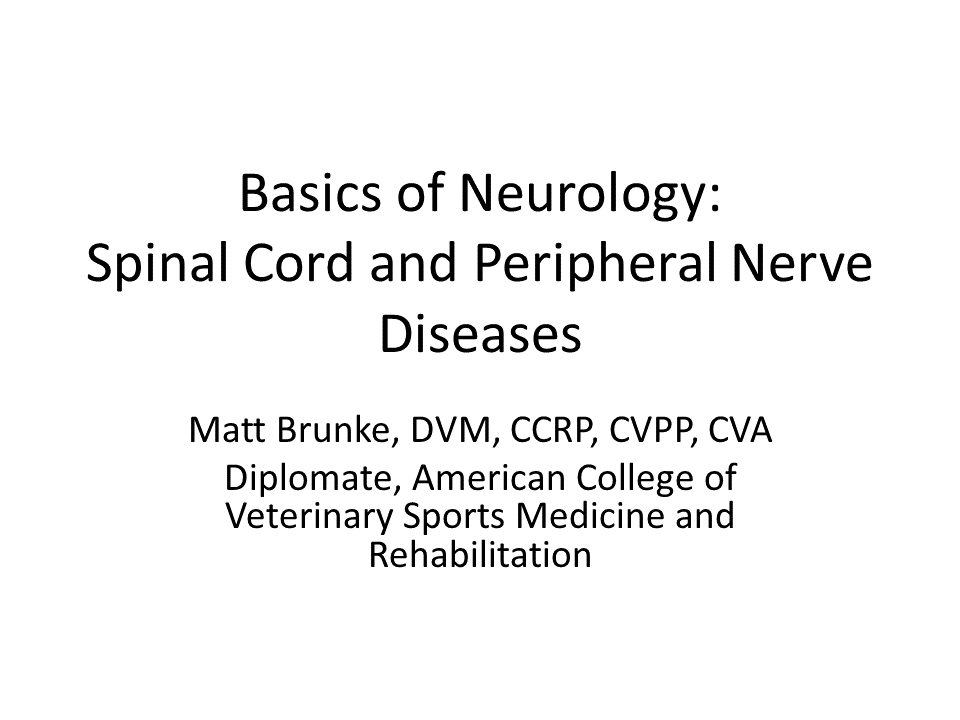 Basics of Neurology:
Spinal Cord and Peripheral Nerve Diseases

Matt Brunke, DVM, CCRP, CVPP, CVA

Diplomate, American College of Veterinary Sports Medicine and Rehabilitation